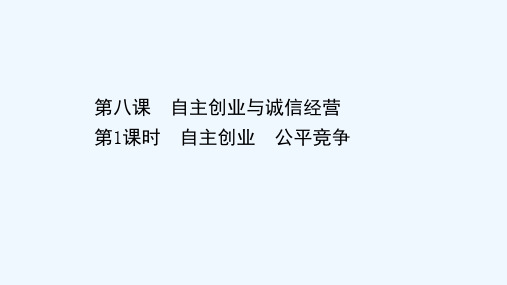 第八课　自主创业与诚信经营
第1课时　自主创业　公平竞争